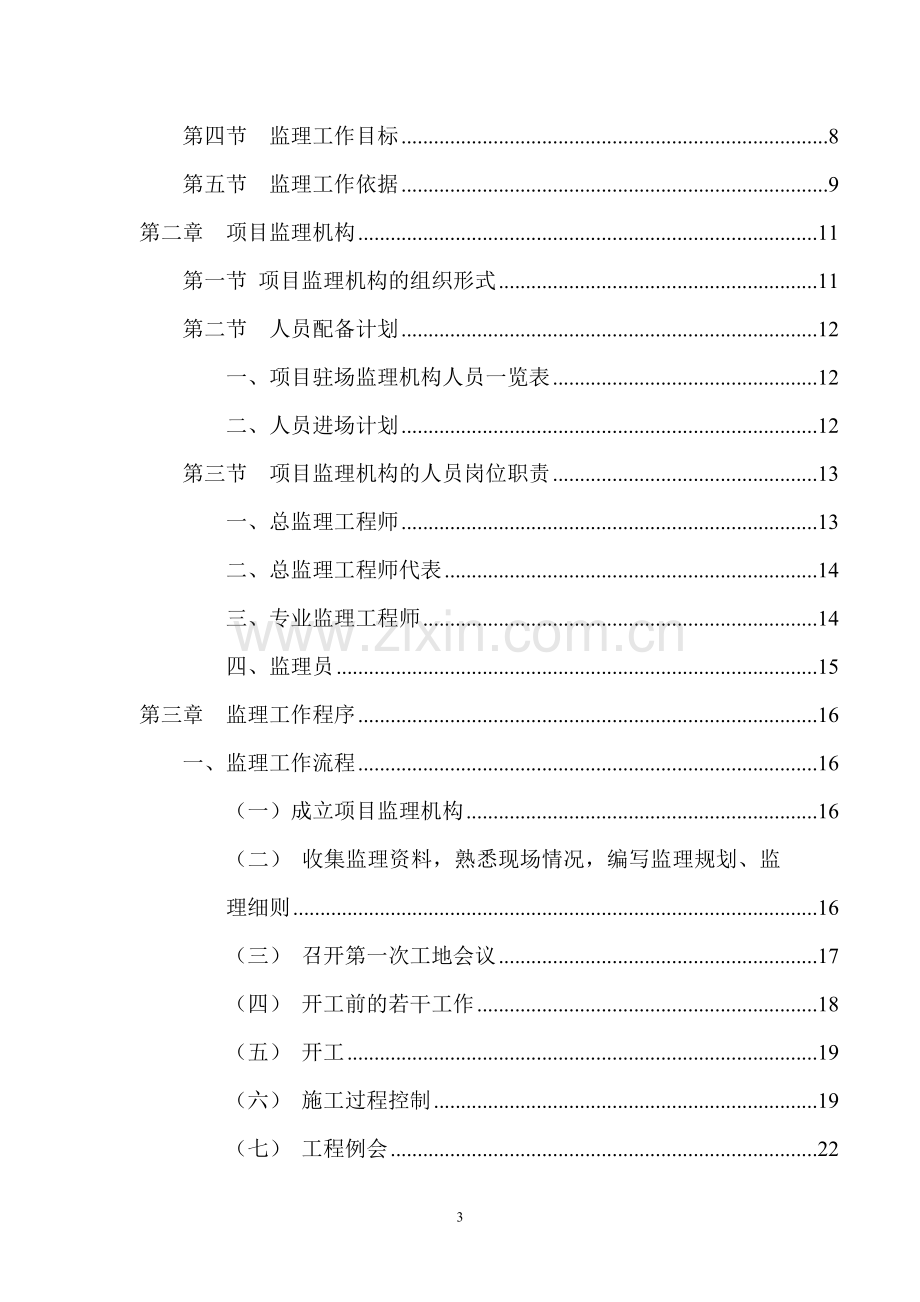 第四节 监理工作目标 8

第五节 监理工作依据 9

第二章 项目监理机构 11

第一节 项目监理机构的组织形式 11

第二节 人员配备计划 12

一、项目驻场监理机构人员一览表 12

二、人员进场计划 12

第三节 项目监理机构的人员岗位职责 13

一、总监理工程师 13

二、总监理工程师代表 14

三、专业监理工程师 14

四、监理员 15

第三章 监理工作程序 16

一、监理工作流程 16

（一）成立项目监理机构 16

（二） 收集监理资料，熟悉现场情况，编写监理规划、监理细则 16

（三） 召开第一次工地会议 17

（四） 开工前的若干工作 18

（五） 开工 19

（六） 施工过程控制 19

（七） 工程例会 22

3

www.zixin.com.cn